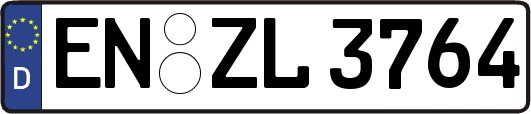 D
EN ZL 3764